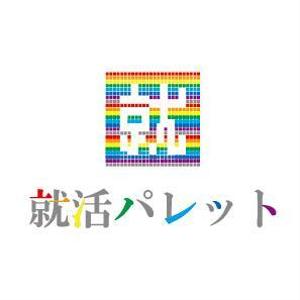 就

就活パレット